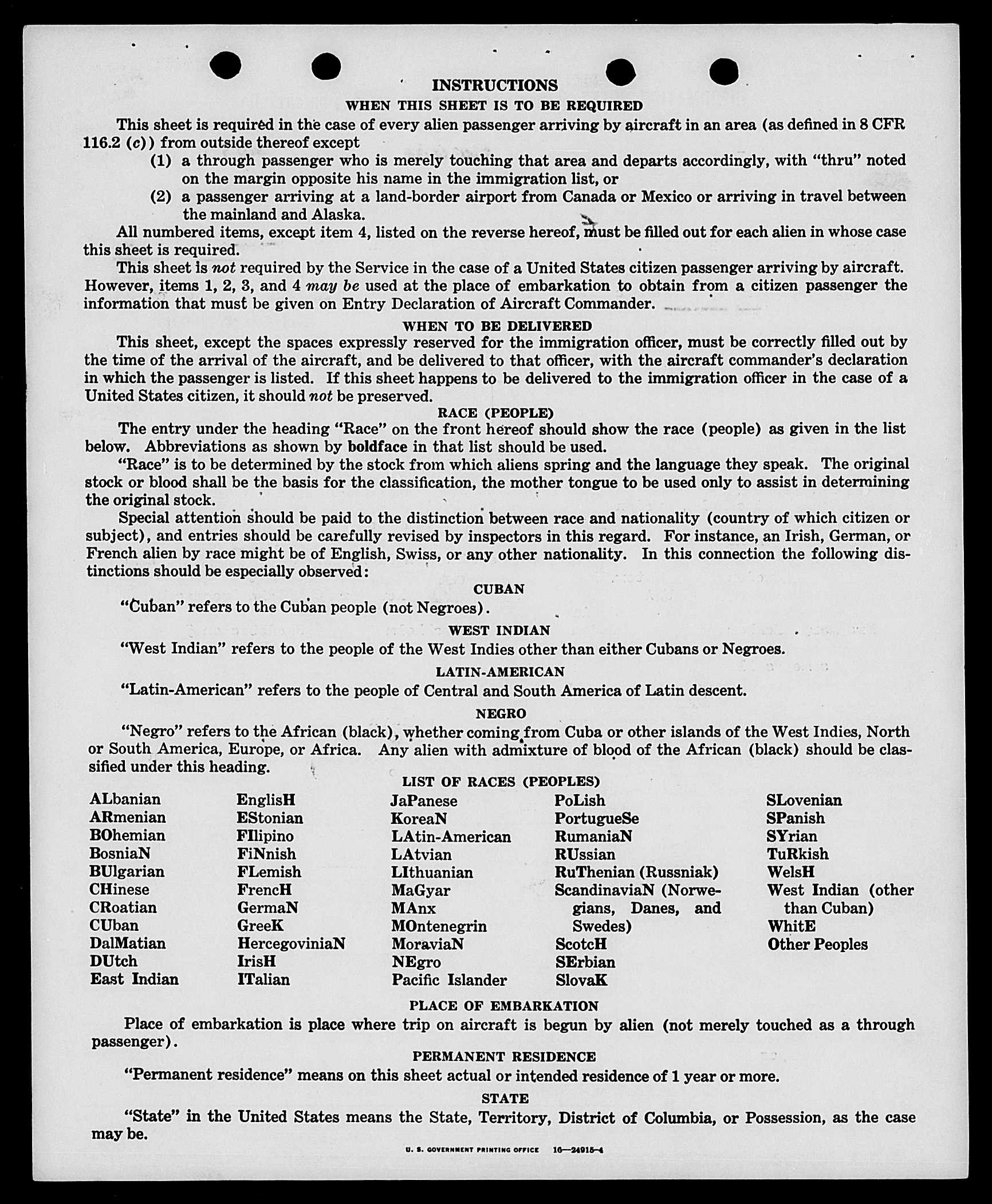 INSTRUCTIONS

WHEN THIS SHEET IS TO BE REQUIRED

This sheet is required in the case of every alien passenger arriving by aircraft in an area (as defined in 8 CFR 116.2 (c)) from outside thereof except

(1) a through passenger who is merely touching that area and departs accordingly, with "thru" noted on the margin opposite his name in the immigration list, or

(2) a passenger arriving at a land-border airport from Canada or Mexico or arriving in travel between the mainland and Alaska.

All numbered items, except item 4, listed on the reverse hereof, must be filled out for each alien in whose case this sheet is required.

This sheet is not required by the Service in the case of a United States citizen passenger arriving by aircraft. However, items 1, 2, 3, and 4 may be used at the place of embarkation to obtain from a citizen passenger the information that must be given on Entry Declaration of Aircraft Commander.

WHEN TO BE DELIVERED

This sheet, except the spaces expressly reserved for the immigration officer, must be correctly filled out by the time of the arrival of the aircraft, and be delivered to that officer, with the aircraft commander's declaration in which the passenger is listed. If this sheet happens to be delivered to the immigration officer in the case of a United States citizen, it should not be preserved.

RACE (PEOPLE)

The entry under the heading "Race" on the front hereof should show the race (people) as given in the list below. Abbreviations as shown by boldface in that list should be used.

"Race" is to be determined by the stock from which aliens spring and the language they speak. The original stock or blood shall be the basis for the classification, the mother tongue to be used only to assist in determining the original stock.

Special attention should be paid to the distinction between race and nationality (country of which citizen or subject), and entries should be carefully revised by inspectors in this regard. For instance, an Irish, German, or French alien by race might be of English, Swiss, or any other nationality. In this connection the following distinctions should be especially observed:

CUBAN

"Cuban" refers to the Cuban people (not Negroes).

WEST INDIAN

"West Indian" refers to the people of the West Indies other than either Cubans or Negroes.

LATIN-AMERICAN

"Latin-American" refers to the people of Central and South America of Latin descent.

NEGRO

"Negro" refers to the African (black), whether coming from Cuba or other islands of the West Indies, North or South America, Europe, or Africa. Any alien with admixture of blood of the African (black) should be classified under this heading.

LIST OF RACES (PEOPLES)

ALbanian
ARmenian
BOhemian
BosniaN
BUlgarian
CHinese
CRoatian
CUban
DalMatian
DUtch
East Indian

EnglisH
EStonian
FIlipino
FiNnish
FLemish
FrencH
GermaN
GreeK
HercegoviniaN
IrisH
ITalian

JaPanese
KoreaN
LAtin-American
LAtvian
LIthuanian
MaGyar
MAnx
MOntenegrin
MoraviaN
NEgro
Pacific Islander

PoLish
PortugueSe
RumaniaN
RUssian
RuThenian (Russniak)
ScandinaviaN (Norwegians, Danes, and Swedes)
ScotcH
SErbian
SlovaK

SLovenian
SPanish
SYrian
TuRkish
WelsH
West Indian (other than Cuban)
WhitE
Other Peoples

PLACE OF EMBARKATION

Place of embarkation is place where trip on aircraft is begun by alien (not merely touched as a through passenger).

PERMANENT RESIDENCE

"Permanent residence" means on this sheet actual or intended residence of 1 year or more.

STATE

"State" in the United States means the State, Territory, District of Columbia, or Possession, as the case may be.

U. S. GOVERNMENT PRINTING OFFICE 16—24915-4